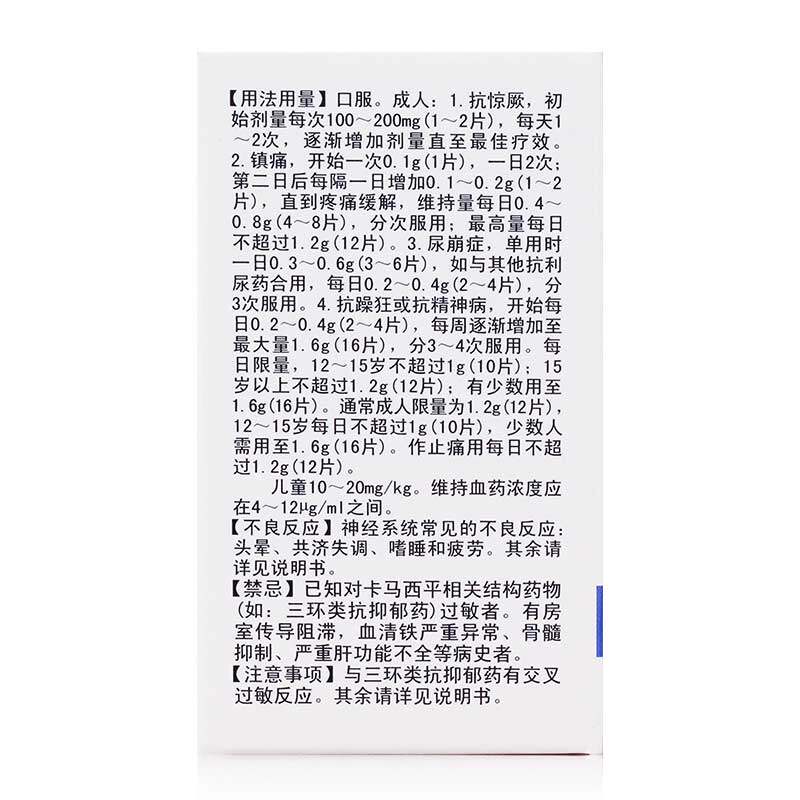 【用法用量】口服。成人：1.抗惊厥，初始剂量每次100～200mg(1～2片)，每天1～2次，逐渐增加剂量直至最佳疗效。2.镇痛，开始一次0.1g(1片)，一日2次；第二日后每隔一日增加0.1～0.2g(1～2片)，直到疼痛缓解，维持量每日0.4～0.8g(4～8片)，分次服用；最高量每日不超过1.2g(12片)。3.尿崩症，单用时一日0.3～0.6g(3～6片)，如与其他抗利尿药合用，每日0.2～0.4g(2～4片)，分3次服用。4.抗躁狂或抗精神病，开始每日0.2～0.4g(2～4片)，每周逐渐增加至最大量1.6g(16片)，分3～4次服用。每日限量，12～15岁不超过1g(10片)；15岁以上不超过1.2g(12片)；有少数用至1.6g(16片)。通常成人限量为1.2g(12片)，12～15岁每日不超过1g(10片)，少数人需用至1.6g(16片)。作止痛用每日不超过1.2g(12片)。

儿童10～20mg/kg。维持血药浓度应在4～12μg/ml之间。

【不良反应】神经系统常见的不良反应：头晕、共济失调、嗜睡和疲劳。其余请详见说明书。

【禁忌】已知对卡马西平相关结构药物(如：三环类抗抑郁药)过敏者。有房室传导阻滞，血清铁严重异常、骨髓抑制、严重肝功能不全等病史者。

【注意事项】与三环类抗抑郁药有交叉过敏反应。其余请详见说明书。